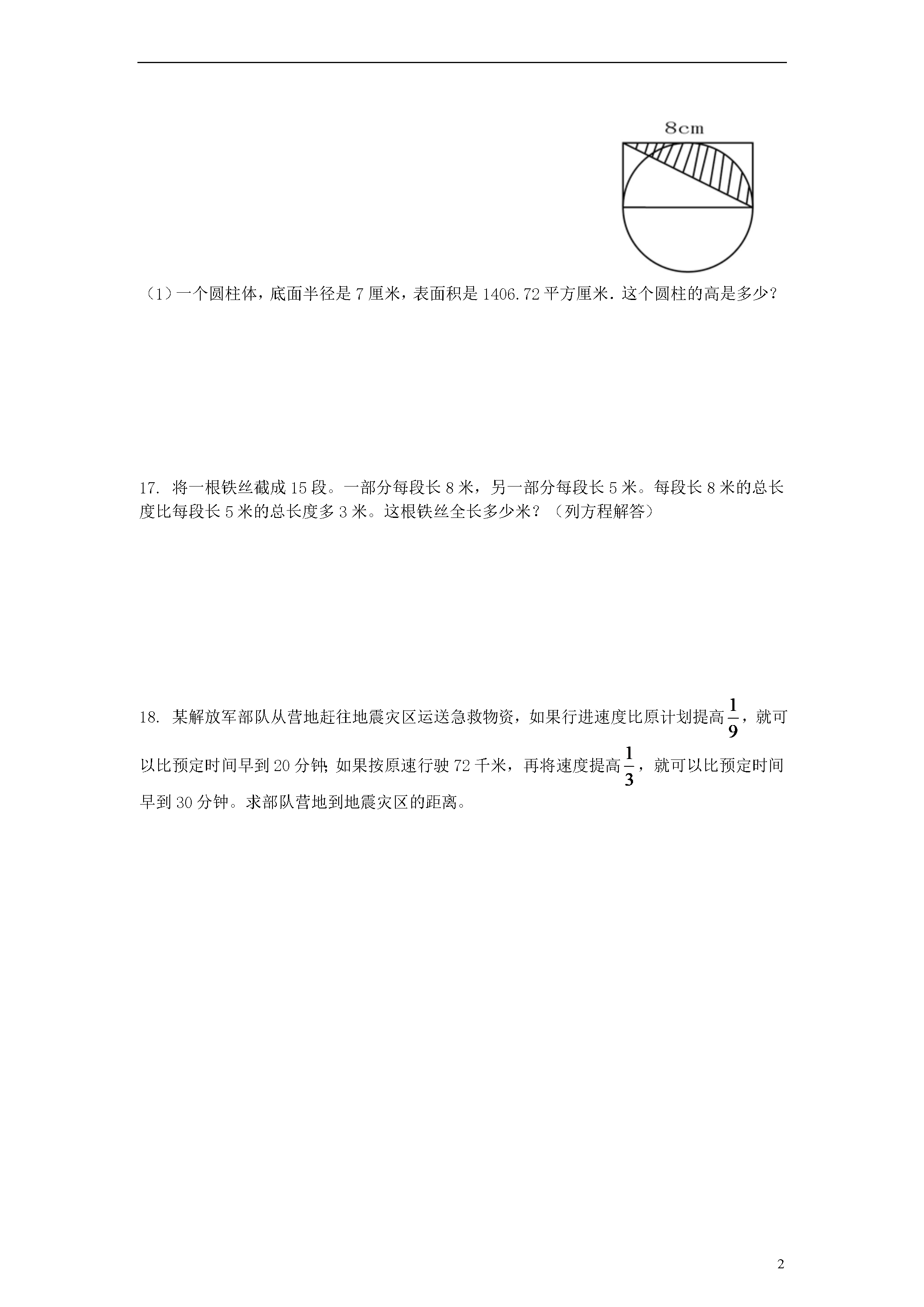 8cm

（1）一个圆柱体，底面半径是 7 厘米，表面积是 1406.72 平方厘米．这个圆柱的高是多少？

17. 将一根铁丝截成 15 段。一部分每段长 8 米，另一部分每段长 5 米。每段长 8 米的总长度比每段长 5 米的总长度多 3 米。这根铁丝全长多少米？（列方程解答）

18. 某解放军部队从营地赶往地震灾区运送急救物资，如果行进速度比原计划提高$\frac{1}{9}$，就可以比预定时间早到 20 分钟；如果按原速行驶 72 千米，再将速度提高$\frac{1}{3}$，就可以比预定时间早到 30 分钟。求部队营地到地震灾区的距离。

2